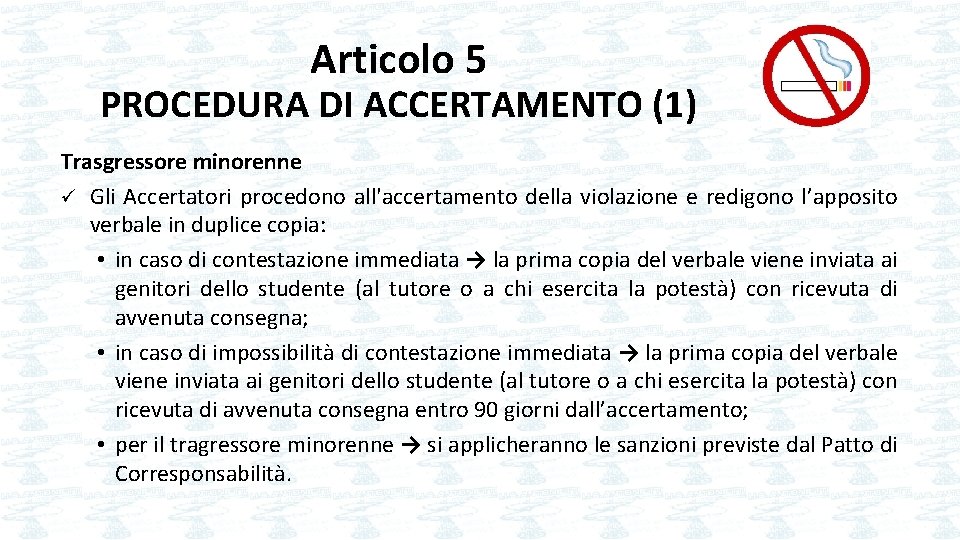 Articolo 5
PROCEDURA DI ACCERTAMENTO (1)

Trasgressore minorenne
✓ Gli Accertatori procedono all'accertamento della violazione e redigono l'apposito verbale in duplice copia:
• in caso di contestazione immediata → la prima copia del verbale viene inviata ai genitori dello studente (al tutore o a chi esercita la potestà) con ricevuta di avvenuta consegna;
• in caso di impossibilità di contestazione immediata → la prima copia del verbale viene inviata ai genitori dello studente (al tutore o a chi esercita la potestà) con ricevuta di avvenuta consegna entro 90 giorni dall'accertamento;
• per il tragressore minorenne → si applicheranno le sanzioni previste dal Patto di Corresponsabilità.